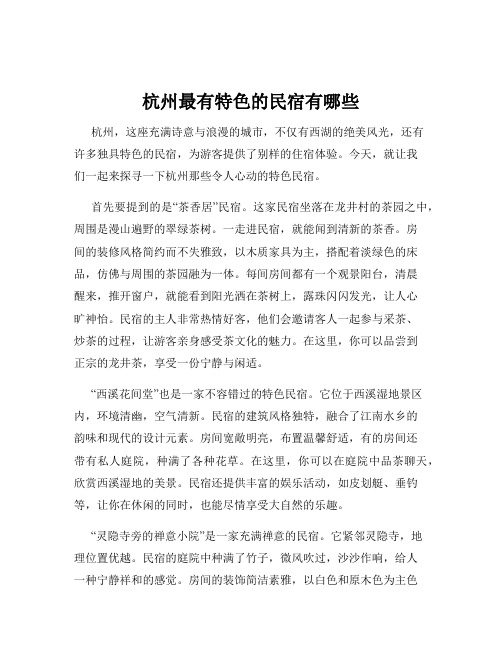 杭州最有特色的民宿有哪些

杭州，这座充满诗意与浪漫的城市，不仅有西湖的绝美风光，还有许多独具特色的民宿，为游客提供了别样的住宿体验。今天，就让我们一起来探寻一下杭州那些令人心动的特色民宿。

首先要提到的是“茶香居”民宿。这家民宿坐落在龙井村的茶园之中，周围是漫山遍野的翠绿茶树。一走进民宿，就能闻到清新的茶香。房间的装修风格简约而不失雅致，以木质家具为主，搭配着淡绿色的床品，仿佛与周围的茶园融为一体。每间房间都有一个观景阳台，清晨醒来，推开窗户，就能看到阳光洒在茶树上，露珠闪闪发光，让人心旷神怡。民宿的主人非常热情好客，他们会邀请客人一起参与采茶、炒茶的过程，让游客亲身感受茶文化的魅力。在这里，你可以品尝到正宗的龙井茶，享受一份宁静与闲适。

“西溪花间堂”也是一家不容错过的特色民宿。它位于西溪湿地景区内，环境清幽，空气清新。民宿的建筑风格独特，融合了江南水乡的韵味和现代的设计元素。房间宽敞明亮，布置温馨舒适，有的房间还带有私人庭院，种满了各种花草。在这里，你可以在庭院中品茶聊天，欣赏西溪湿地的美景。民宿还提供丰富的娱乐活动，如皮划艇、垂钓等，让你在休闲的同时，也能尽情享受大自然的乐趣。

“灵隐寺旁的禅意小院”是一家充满禅意的民宿。它紧邻灵隐寺，地理位置优越。民宿的庭院中种满了竹子，微风吹过，沙沙作响，给人一种宁静祥和的感觉。房间的装饰简洁素雅，以白色和原木色为主色